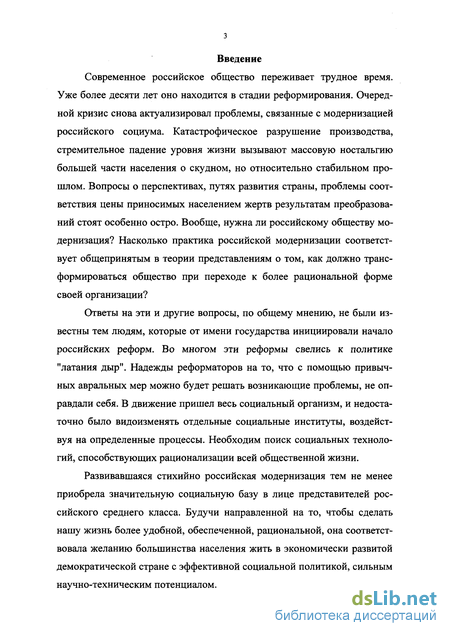 3

Введение

Современное российское общество переживает трудное время. Уже более десяти лет оно находится в стадии реформирования. Очередной кризис снова актуализировал проблемы, связанные с модернизацией российского социума. Катастрофическое разрушение производства, стремительное падение уровня жизни вызывают массовую ностальгию большей части населения о скудном, но относительно стабильном прошлом. Вопросы о перспективах, путях развития страны, проблемы соответствия цены приносимых населением жертв результатам преобразований стоят особенно остро. Вообще, нужна ли российскому обществу модернизация? Насколько практика российской модернизации соответствует общепринятым в теории представлениям о том, как должно трансформироваться общество при переходе к более рациональной форме своей организации?

Ответы на эти и другие вопросы, по общему мнению, не были известны тем людям, которые от имени государства инициировали начало российских реформ. Во многом эти реформы свелись к политике "латания дыр". Надежды реформаторов на то, что с помощью привычных авральных мер можно будет решать возникающие проблемы, не оправдали себя. В движение пришел весь социальный организм, и недостаточно было видоизменять отдельные социальные институты, воздействуя на определенные процессы. Необходим поиск социальных технологий, способствующих рационализации всей общественной жизни.

Развивавшаяся стихийно российская модернизация тем не менее приобрела значительную социальную базу в лице представителей российского среднего класса. Будучи направленной на то, чтобы сделать нашу жизнь более удобной, обеспеченной, рациональной, она соответствовала желанию большинства населения жить в экономически развитой демократической стране с эффективной социальной политикой, сильным научно-техническим потенциалом.

dsLib.net
библиотека диссертаций